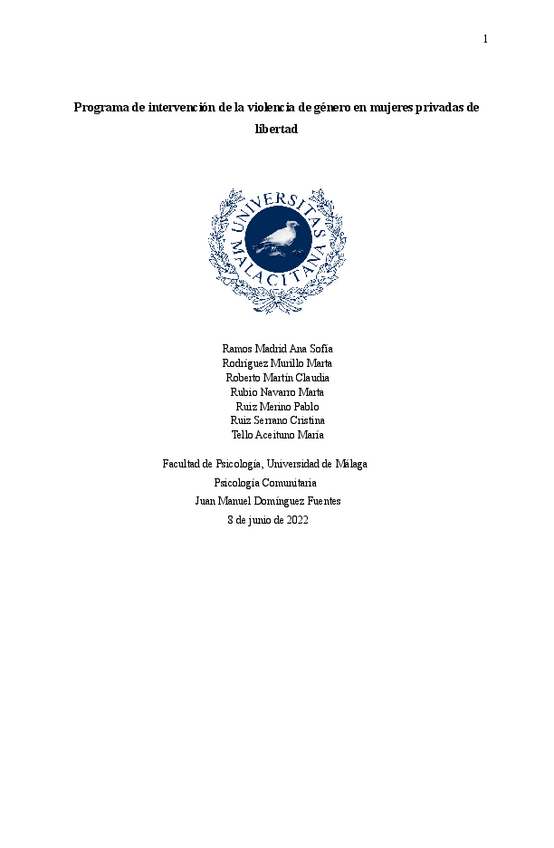 1

Programa de intervención de la violencia de género en mujeres privadas de libertad

UNIVERSITAS MALACITANA

Ramos Madrid Ana Sofía
Rodríguez Murillo Marta
Roberto Martín Claudia
Rubio Navarro Marta
Ruiz Merino Pablo
Ruiz Serrano Cristina
Tello Aceituno María

Facultad de Psicología, Universidad de Málaga
Psicología Comunitaria
Juan Manuel Domínguez Fuentes
8 de junio de 2022